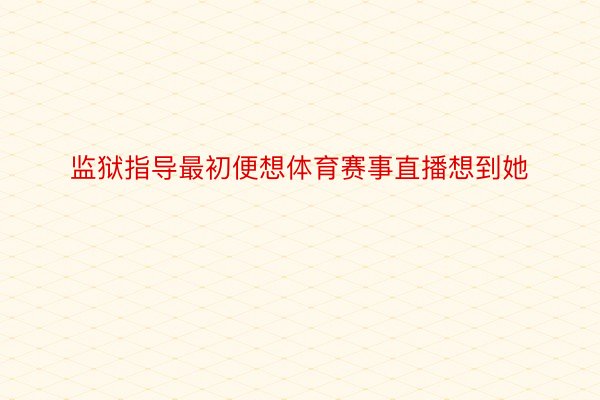 监狱指导最初便想体育赛事直播想到她